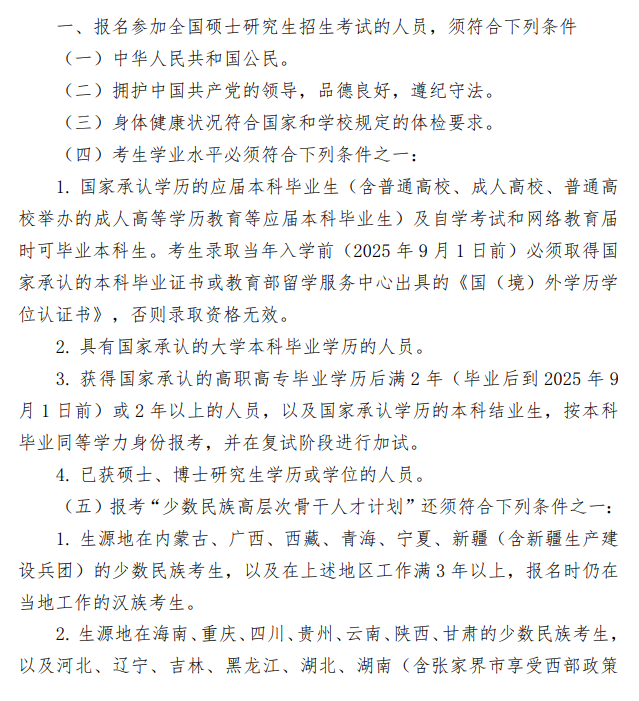 一、报名参加全国硕士研究生招生考试的人员，须符合下列条件

（一）中华人民共和国公民。

（二）拥护中国共产党的领导，品德良好，遵纪守法。

（三）身体健康状况符合国家和学校规定的体检要求。

（四）考生学业水平必须符合下列条件之一：

1. 国家承认学历的应届本科毕业生（含普通高校、成人高校、普通高校举办的成人高等学历教育等应届本科毕业生）及自学考试和网络教育届时可毕业本科生。考生录取当年入学前（2025 年 9 月 1 日前）必须取得国家承认的本科毕业证书或教育部留学服务中心出具的《国（境）外学历学位认证书》，否则录取资格无效。

2. 具有国家承认的大学本科毕业学历的人员。

3. 获得国家承认的高职高专毕业学历后满 2 年（毕业后到 2025 年 9 月 1 日前）或 2 年以上的人员，以及国家承认学历的本科结业生，按本科毕业同等学力身份报考，并在复试阶段进行加试。

4. 已获硕士、博士研究生学历或学位的人员。

（五）报考“少数民族高层次骨干人才计划”还须符合下列条件之一：

1. 生源地在内蒙古、广西、西藏、青海、宁夏、新疆（含新疆生产建设兵团）的少数民族考生，以及在上述地区工作满 3 年以上，报名时仍在当地工作的汉族考生。

2. 生源地在海南、重庆、四川、贵州、云南、陕西、甘肃的少数民族考生，以及河北、辽宁、吉林、黑龙江、湖北、湖南（含张家界市享受西部政策